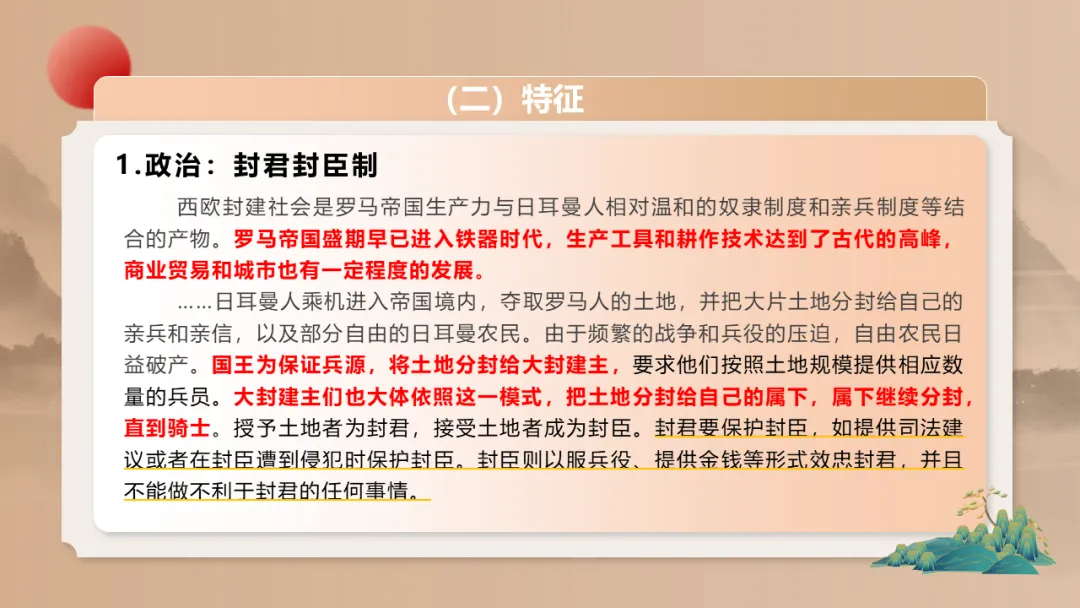 （二）特征

1.政治：封君封臣制

西欧封建社会是罗马帝国生产力与日耳曼人相对温和的奴隶制度和亲兵制度等结合的产物。罗马帝国盛期早已进入铁器时代，生产工具和耕作技术达到了古代的高峰，商业贸易和城市也有一定程度的发展。

……日耳曼人乘机进入帝国境内，夺取罗马人的土地，并把大片土地分封给自己的亲兵和亲信，以及部分自由的日耳曼农民。由于频繁的战争和兵役的压迫，自由农民日益破产。国王为保证兵源，将土地分封给大封建主，要求他们按照土地规模提供相应数量的兵员。大封建主们也大体依照这一模式，把土地分封给自己的属下，属下继续分封，直到骑士。授予土地者为封君，接受土地者成为封臣。封君要保护封臣，如提供司法建议或者在封臣遭到侵犯时保护封臣。封臣则以服兵役、提供金钱等形式效忠封君，并且不能做不利于封君的任何事情。